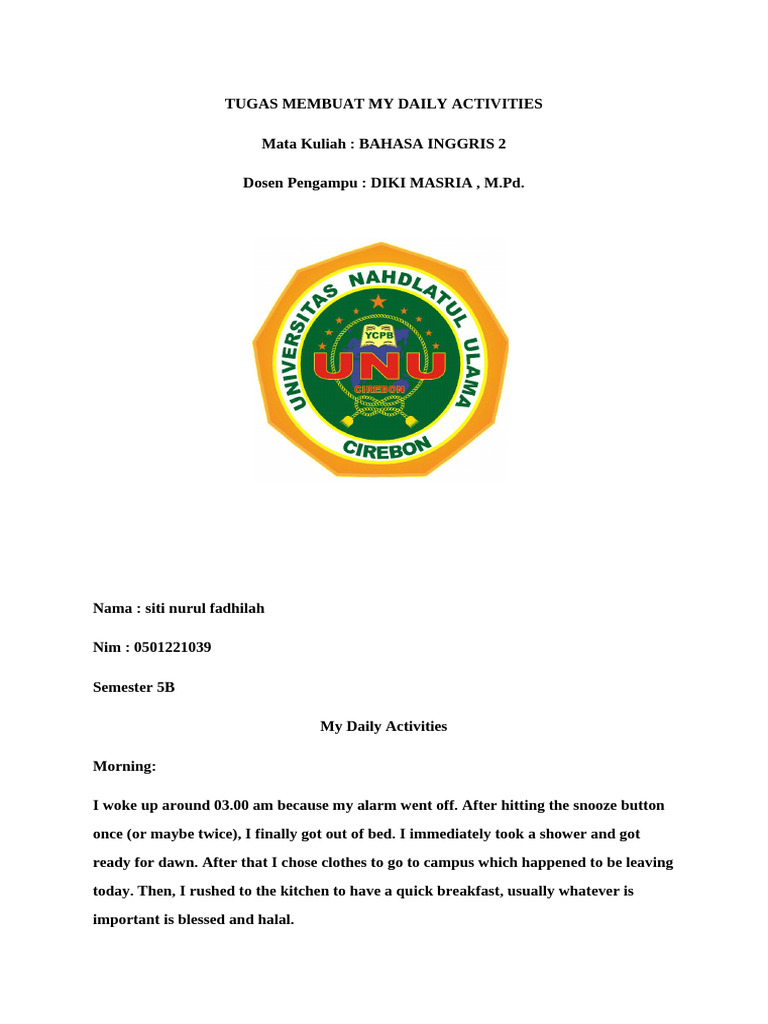 TUGAS MEMBUAT MY DAILY ACTIVITIES

Mata Kuliah : BAHASA INGGRIS 2

Dosen Pengampu : DIKI MASRIA , M.Pd.

UNIVERSITAS NAHDLATUL ULAMA

YCPB

UNU

CIREBON

CIREBON

Nama : siti nurul fadhilah

Nim : 0501221039

Semester 5B

My Daily Activities

Morning:

I woke up around 03.00 am because my alarm went off. After hitting the snooze button once (or maybe twice), I finally got out of bed. I immediately took a shower and got ready for dawn. After that I chose clothes to go to campus which happened to be leaving today. Then, I rushed to the kitchen to have a quick breakfast, usually whatever is important is blessed and halal.